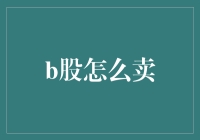 b股怎么卖